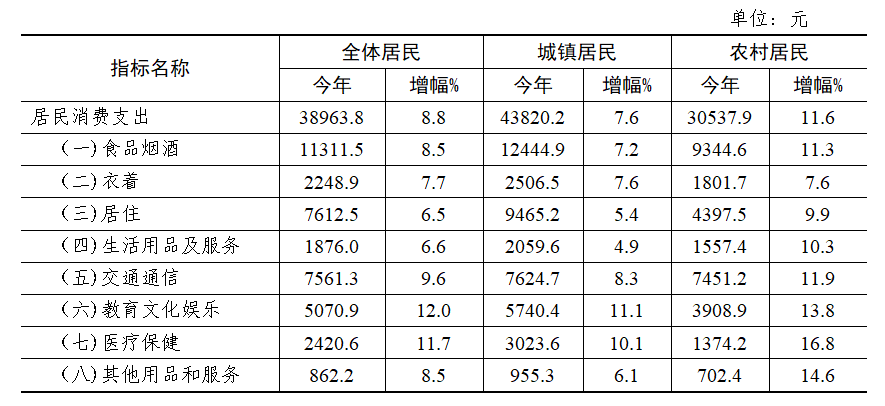 单位：元

| 指标名称 | 全体居民 |  | 城镇居民 |  | 农村居民 |  |
|---|---|---|---|---|---|---|
|  | 今年 | 增幅% | 今年 | 增幅% | 今年 | 增幅% |
| 居民消费支出 | 38963.8 | 8.8 | 43820.2 | 7.6 | 30537.9 | 11.6 |
| (一)食品烟酒 | 11311.5 | 8.5 | 12444.9 | 7.2 | 9344.6 | 11.3 |
| (二)衣着 | 2248.9 | 7.7 | 2506.5 | 7.6 | 1801.7 | 7.6 |
| (三)居住 | 7612.5 | 6.5 | 9465.2 | 5.4 | 4397.5 | 9.9 |
| (四)生活用品及服务 | 1876.0 | 6.6 | 2059.6 | 4.9 | 1557.4 | 10.3 |
| (五)交通通信 | 7561.3 | 9.6 | 7624.7 | 8.3 | 7451.2 | 11.9 |
| (六)教育文化娱乐 | 5070.9 | 12.0 | 5740.4 | 11.1 | 3908.9 | 13.8 |
| (七)医疗保健 | 2420.6 | 11.7 | 3023.6 | 10.1 | 1374.2 | 16.8 |
| (八)其他用品和服务 | 862.2 | 8.5 | 955.3 | 6.1 | 702.4 | 14.6 |